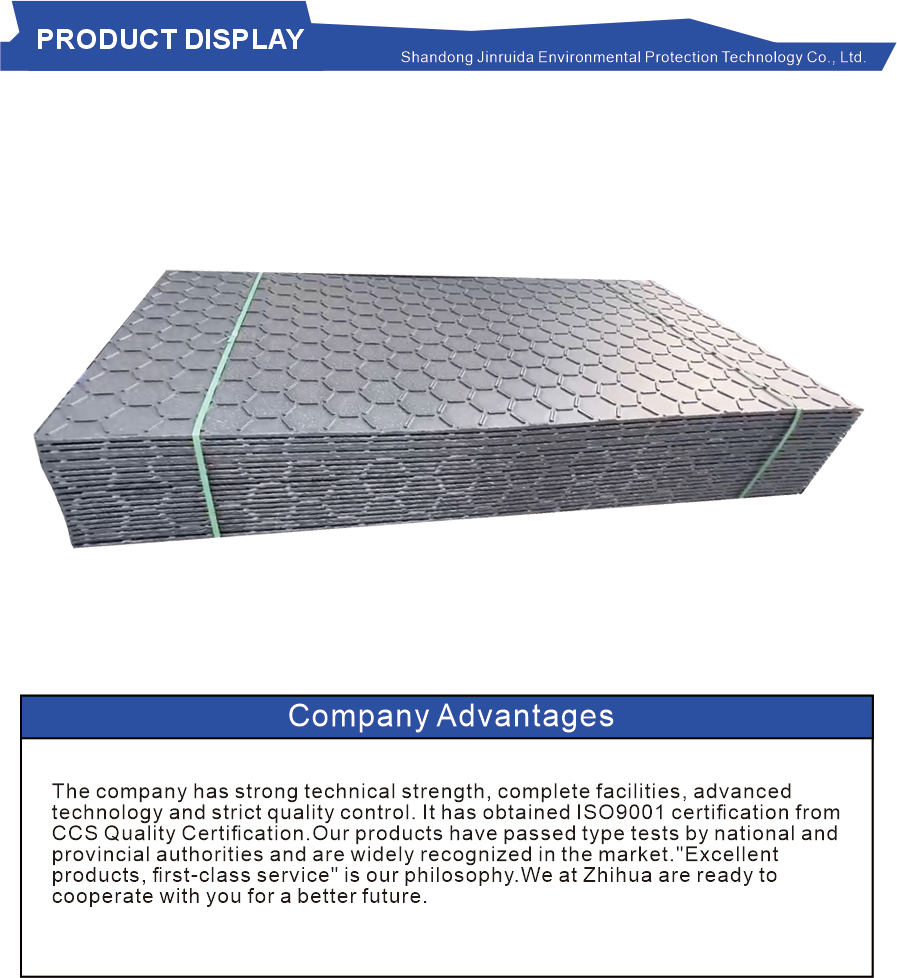 PRODUCT DISPLAY

Shandong Jinruida Environmental Protection Technology Co., Ltd.

Company Advantages

The company has strong technical strength, complete facilities, advanced technology and strict quality control. It has obtained ISO9001 certification from CCS Quality Certification.Our products have passed type tests by national and provincial authorities and are widely recognized in the market."Excellent products, first-class service" is our philosophy.We at Zhihua are ready to cooperate with you for a better future.